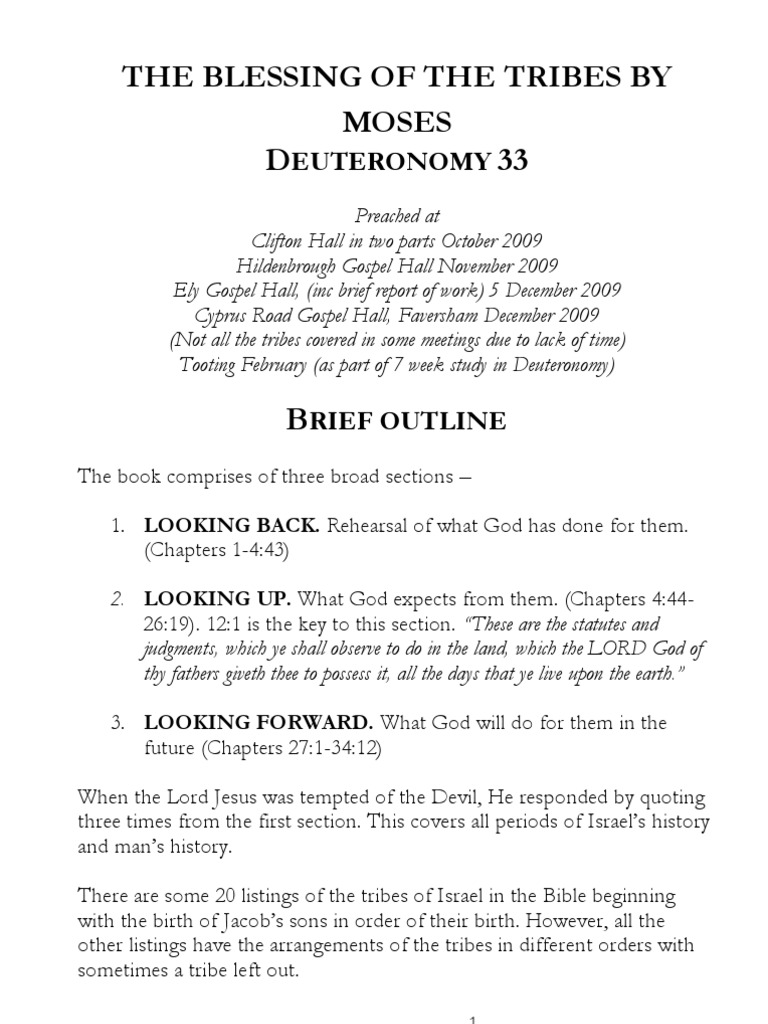 THE BLESSING OF THE TRIBES BY MOSES
DEUTERONOMY 33

Preached at
Clifton Hall in two parts October 2009
Hildenbrough Gospel Hall November 2009
Ely Gospel Hall, (inc brief report of work) 5 December 2009
Cyprus Road Gospel Hall, Faversham December 2009
(Not all the tribes covered in some meetings due to lack of time)
Tooting February (as part of 7 week study in Deuteronomy)

BRIEF OUTLINE

The book comprises of three broad sections –

1. LOOKING BACK. Rehearsal of what God has done for them. (Chapters 1-4:43)

2. LOOKING UP. What God expects from them. (Chapters 4:44-26:19). 12:1 is the key to this section. "These are the statutes and judgments, which ye shall observe to do in the land, which the LORD God of thy fathers giveth thee to possess it, all the days that ye live upon the earth."

3. LOOKING FORWARD. What God will do for them in the future (Chapters 27:1-34:12)

When the Lord Jesus was tempted of the Devil, He responded by quoting three times from the first section. This covers all periods of Israel's history and man's history.

There are some 20 listings of the tribes of Israel in the Bible beginning with the birth of Jacob's sons in order of their birth. However, all the other listings have the arrangements of the tribes in different orders with sometimes a tribe left out.

1